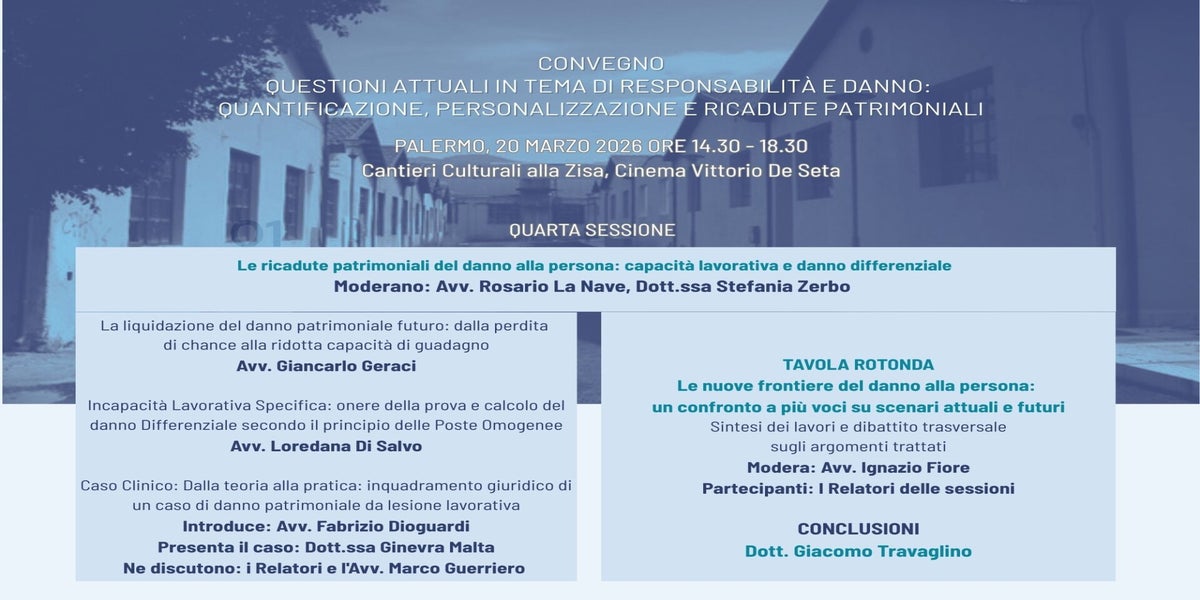 CONVEGNO
QUESTIONI ATTUALI IN TEMA DI RESPONSABILITÀ E DANNO: QUANTIFICAZIONE, PERSONALIZZAZIONE E RICADUTE PATRIMONIALI

PALERMO, 20 MARZO 2026 ORE 14.30 - 18.30
Cantieri Culturali alla Zisa, Cinema Vittorio De Seta

QUARTA SESSIONE

Le ricadute patrimoniali del danno alla persona: capacità lavorativa e danno differenziale
Moderano: Avv. Rosario La Nave, Dott.ssa Stefania Zerbo

La liquidazione del danno patrimoniale futuro: dalla perdita di chance alla ridotta capacità di guadagno
Avv. Giancarlo Geraci

Incapacità Lavorativa Specifica: onere della prova e calcolo del danno Differenziale secondo il principio delle Poste Omogenee
Avv. Loredana Di Salvo

Caso Clinico: Dalla teoria alla pratica: inquadramento giuridico di un caso di danno patrimoniale da lesione lavorativa
Introduce: Avv. Fabrizio Dioguardi
Presenta il caso: Dott.ssa Ginevra Malta
Ne discutono: i Relatori e l'Avv. Marco Guerriero

TAVOLA ROTONDA
Le nuove frontiere del danno alla persona: un confronto a più voci su scenari attuali e futuri
Sintesi dei lavori e dibattito trasversale sugli argomenti trattati
Modera: Avv. Ignazio Fiore
Partecipanti: I Relatori delle sessioni

CONCLUSIONI
Dott. Giacomo Travaglino